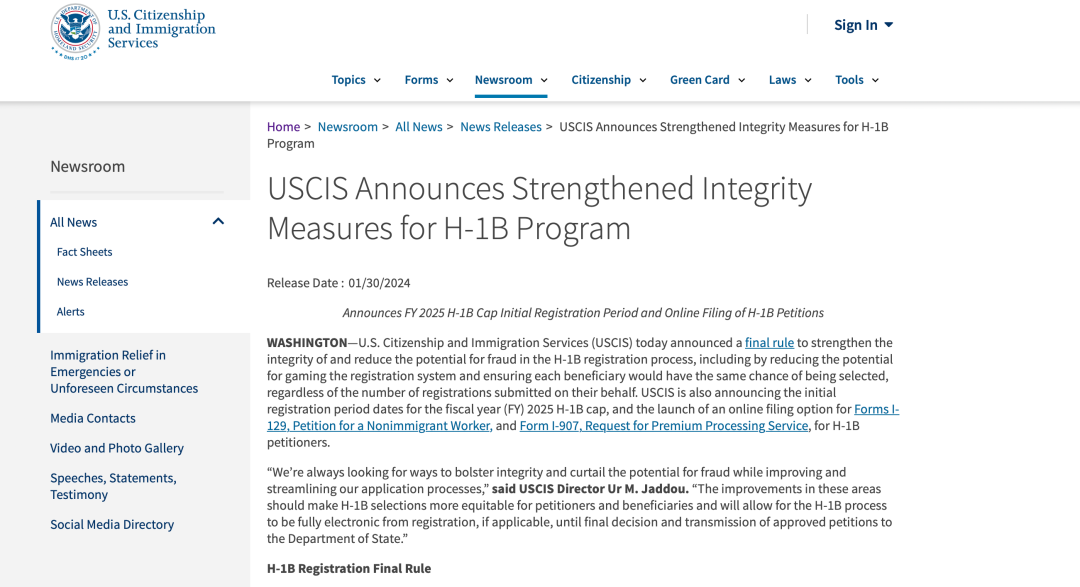 U.S. Citizenship and Immigration Services

Sign In

Topics Forms Newsroom Citizenship Green Card Laws Tools

Newsroom

All News

Fact Sheets

News Releases

Alerts

Immigration Relief in Emergencies or Unforeseen Circumstances

Media Contacts

Video and Photo Gallery

Speeches, Statements, Testimony

Social Media Directory

Home > Newsroom > All News > News Releases > USCIS Announces Strengthened Integrity Measures for H-1B Program

USCIS Announces Strengthened Integrity Measures for H-1B Program

Release Date : 01/30/2024

Announces FY 2025 H-1B Cap Initial Registration Period and Online Filing of H-1B Petitions

WASHINGTON—U.S. Citizenship and Immigration Services (USCIS) today announced a final rule to strengthen the integrity of and reduce the potential for fraud in the H-1B registration process, including by reducing the potential for gaming the registration system and ensuring each beneficiary would have the same chance of being selected, regardless of the number of registrations submitted on their behalf. USCIS is also announcing the initial registration period dates for the fiscal year (FY) 2025 H-1B cap, and the launch of an online filing option for Forms I-129, Petition for a Nonimmigrant Worker, and Form I-907, Request for Premium Processing Service, for H-1B petitioners.

“We’re always looking for ways to bolster integrity and curtail the potential for fraud while improving and streamlining our application processes,” said USCIS Director Ur M. Jaddou. “The improvements in these areas should make H-1B selections more equitable for petitioners and beneficiaries and will allow for the H-1B process to be fully electronic from registration, if applicable, until final decision and transmission of approved petitions to the Department of State.”

H-1B Registration Final Rule